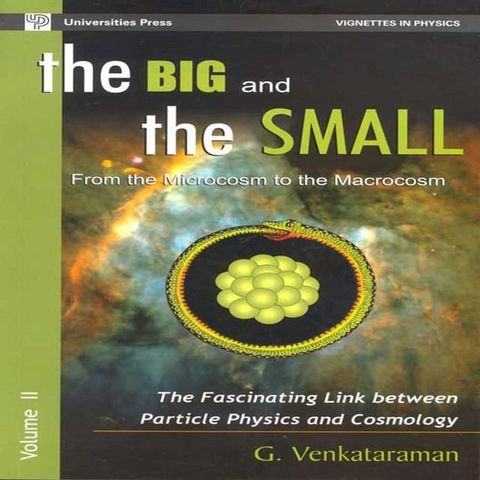 UP Universities Press

VIGNETTES IN PHYSICS

the BIG and the SMALL

From the Microcosm to the Macrocosm

The Fascinating Link between Particle Physics and Cosmology

G. Venkataraman

Volume II